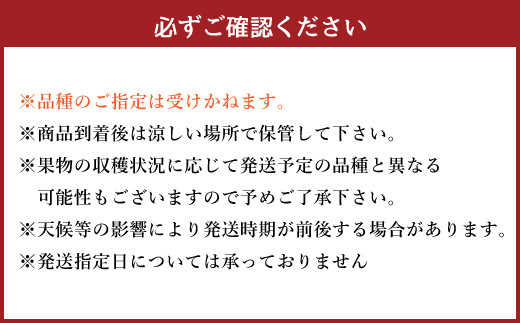 必ずご確認ください

※品種のご指定は受けかねます。
※商品到着後は涼しい場所で保管して下さい。
※果物の収穫状況に応じて発送予定の品種と異なる可能性もございますので予めご了承下さい。
※天候等の影響により発送時期が前後する場合があります。
※発送指定日については承っておりません